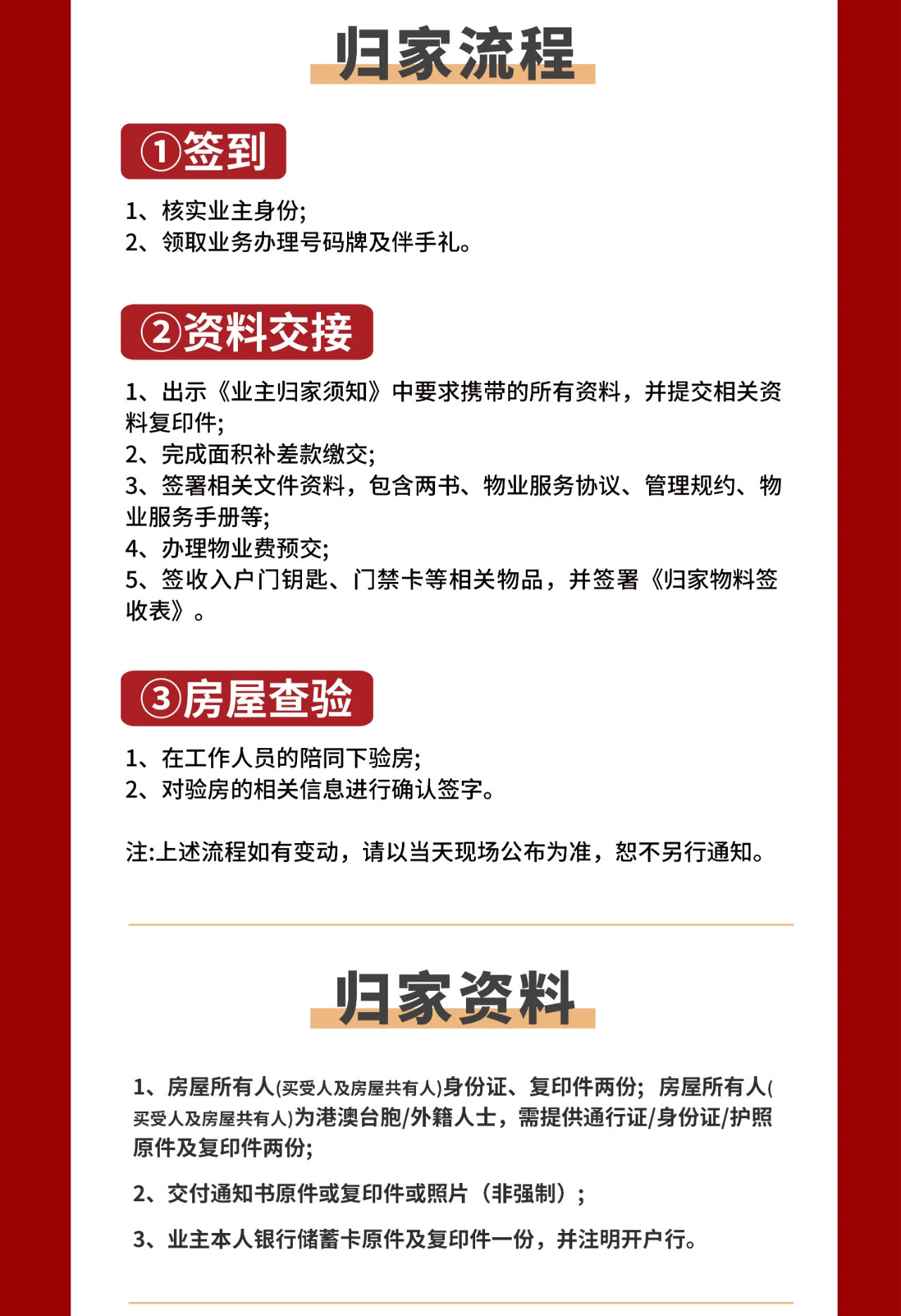 归家流程

①签到

1、核实业主身份;
2、领取业务办理号码牌及伴手礼。

②资料交接

1、出示《业主归家须知》中要求携带的所有资料，并提交相关资料复印件;
2、完成面积补差款缴交;
3、签署相关文件资料，包含两书、物业服务协议、管理规约、物业服务手册等;
4、办理物业费预交;
5、签收入户门钥匙、门禁卡等相关物品，并签署《归家物料签收表》。

③房屋查验

1、在工作人员的陪同下验房;
2、对验房的相关信息进行确认签字。

注:上述流程如有变动，请以当天现场公布为准，恕不另行通知。

归家资料

1、房屋所有人(买受人及房屋共有人)身份证、复印件两份；房屋所有人(买受人及房屋共有人)为港澳台胞/外籍人士，需提供通行证/身份证/护照原件及复印件两份;

2、交付通知书原件或复印件或照片（非强制）;

3、业主本人银行储蓄卡原件及复印件一份，并注明开户行。